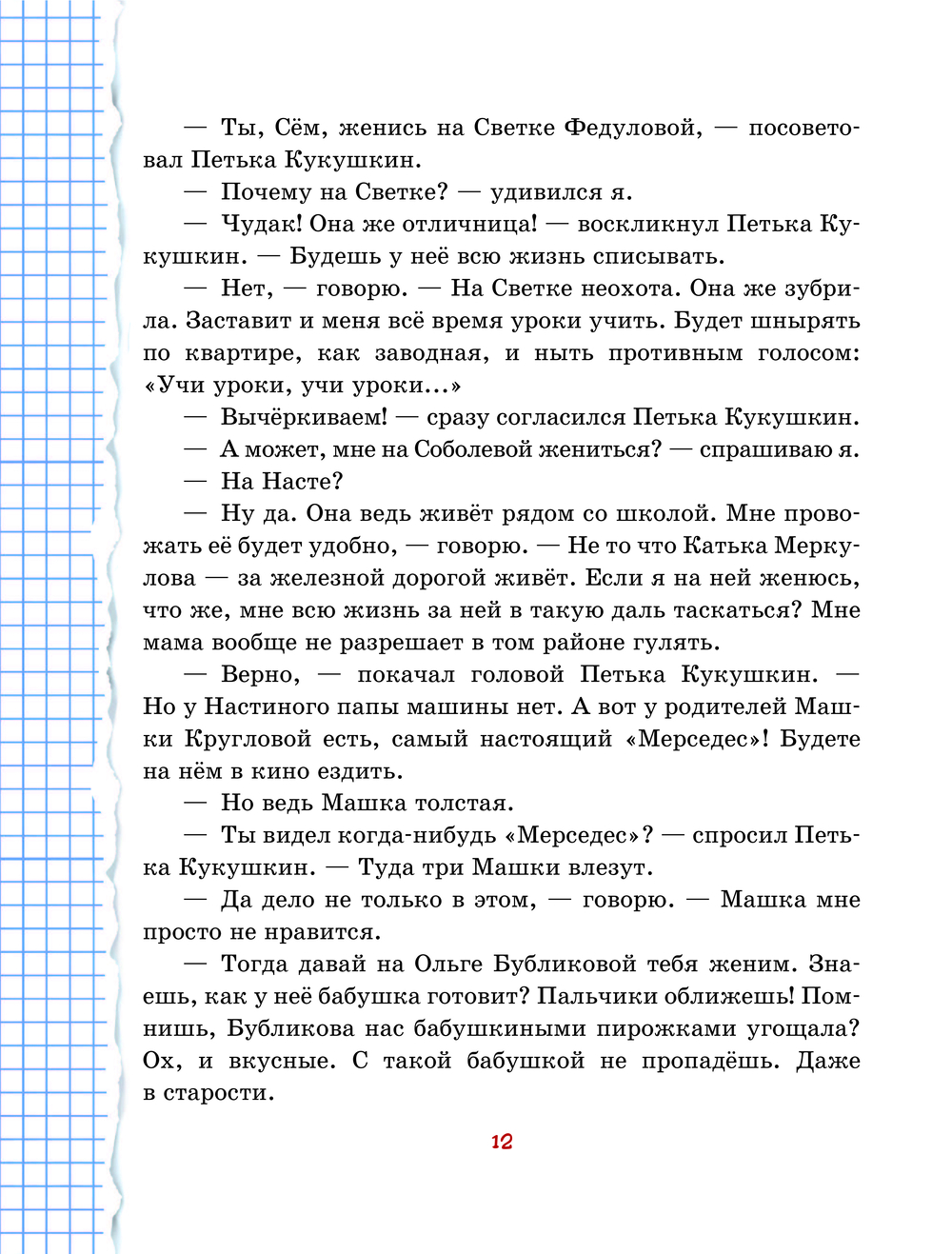 — Ты, Сём, женись на Светке Федуловой, — посоветовал Петька Кукушкин.

— Почему на Светке? — удивился я.

— Чудак! Она же отличница! — воскликнул Петька Кукушкин. — Будешь у неё всю жизнь списывать.

— Нет, — говорю. — На Светке неохота. Она же зубрила. Заставит и меня всё время уроки учить. Будет шнырять по квартире, как заводная, и ныть противным голосом: «Учи уроки, учи уроки...»

— Вычёркиваем! — сразу согласился Петька Кукушкин.

— А может, мне на Соболевой жениться? — спрашиваю я.

— На Насте?

— Ну да. Она ведь живёт рядом со школой. Мне провожать её будет удобно, — говорю. — Не то что Катька Меркулова — за железной дорогой живёт. Если я на ней женюсь, что же, мне всю жизнь за ней в такую даль таскаться? Мне мама вообще не разрешает в том районе гулять.

— Верно, — покачал головой Петька Кукушкин. — Но у Настиного папы машины нет. А вот у родителей Машки Кругловой есть, самый настоящий «Мерседес»! Будете на нём в кино ездить.

— Но ведь Машка толстая.

— Ты видел когда-нибудь «Мерседес»? — спросил Петька Кукушкин. — Туда три Машки влезут.

— Да дело не только в этом, — говорю. — Машка мне просто не нравится.

— Тогда давай на Ольге Бубликовой тебя женим. Знаешь, как у неё бабушка готовит? Пальчики оближешь! Помнишь, Бубликова нас бабушкиными пирожками угощала? Ох, и вкусные. С такой бабушкой не пропадёшь. Даже в старости.

12